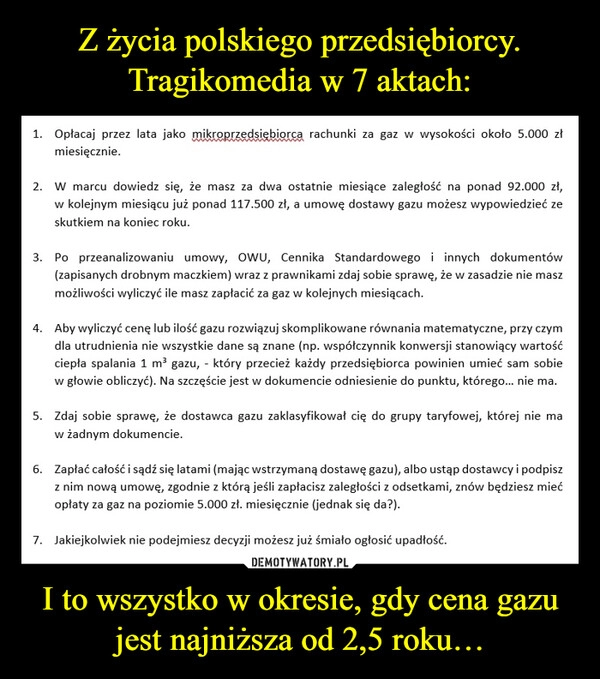 Z życia polskiego przedsiębiorcy. Tragikomedia w 7 aktach:

1. Opłacaj przez lata jako mikroprzedsiębiorca rachunki za gaz w wysokości około 5.000 zł miesięcznie.

2. W marcu dowiedz się, że masz za dwa ostatnie miesiące zaległość na ponad 92.000 zł, w kolejnym miesiącu już ponad 117.500 zł, a umowę dostawy gazu możesz wypowiedzieć ze skutkiem na koniec roku.

3. Po przeanalizowaniu umowy, OWU, Cennika Standardowego i innych dokumentów (zapisanych drobnym maczkiem) wraz z prawnikami zdaj sobie sprawę, że w zasadzie nie masz możliwości wyliczyć ile masz zapłacić za gaz w kolejnych miesiącach.

4. Aby wyliczyć cenę lub ilość gazu rozwiązuj skomplikowane równania matematyczne, przy czym dla utrudnienia nie wszystkie dane są znane (np. współczynnik konwersji stanowiący wartość ciepła spalania 1 $m^3$ gazu, - który przecież każdy przedsiębiorca powinien umieć sam sobie w głowie obliczyć). Na szczęście jest w dokumencie odniesienie do punktu, którego... nie ma.

5. Zdaj sobie sprawę, że dostawca gazu zaklasyfikował cię do grupy taryfowej, której nie ma w żadnym dokumencie.

6. Zapłać całość i sądź się latami (mając wstrzymaną dostawę gazu), albo ustąp dostawcy i podpisz z nim nową umowę, zgodnie z którą jeśli zapłacisz zaległości z odsetkami, znów będziesz mieć opłaty za gaz na poziomie 5.000 zł. miesięcznie (jednak się da?).

7. Jakiejkolwiek nie podejmiesz decyzji możesz już śmiało ogłosić upadłość.

DEMOTYWATORY.PL

I to wszystko w okresie, gdy cena gazu jest najniższa od 2,5 roku…